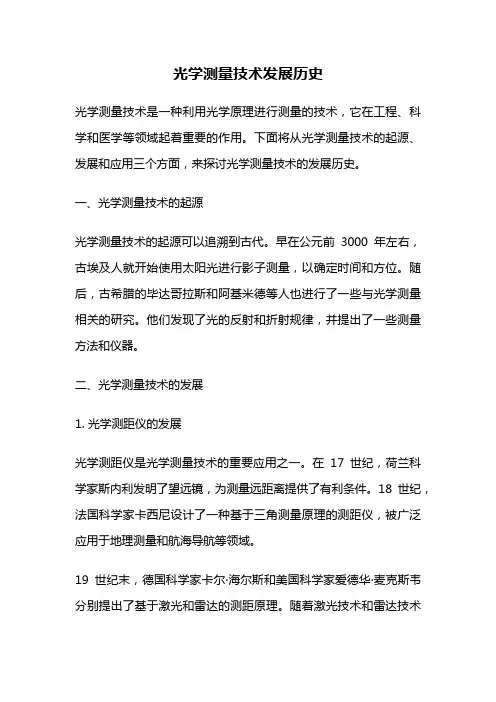 光学测量技术发展历史

光学测量技术是一种利用光学原理进行测量的技术，它在工程、科学和医学等领域起着重要的作用。下面将从光学测量技术的起源、发展和应用三个方面，来探讨光学测量技术的发展历史。

一、光学测量技术的起源

光学测量技术的起源可以追溯到古代。早在公元前 3000 年左右，古埃及人就开始使用太阳光进行影子测量，以确定时间和方位。随后，古希腊的毕达哥拉斯和阿基米德等人也进行了一些与光学测量相关的研究。他们发现了光的反射和折射规律，并提出了一些测量方法和仪器。

二、光学测量技术的发展

1. 光学测距仪的发展

光学测距仪是光学测量技术的重要应用之一。在 17 世纪，荷兰科学家斯内利发明了望远镜，为测量远距离提供了有利条件。18 世纪，法国科学家卡西尼设计了一种基于三角测量原理的测距仪，被广泛应用于地理测量和航海导航等领域。

19 世纪末，德国科学家卡尔·海尔斯和美国科学家爱德华·麦克斯韦分别提出了基于激光和雷达的测距原理。随着激光技术和雷达技术